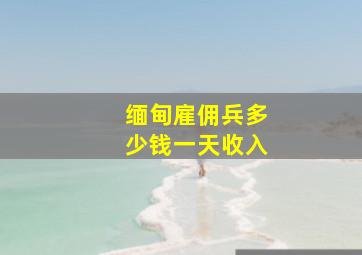 缅甸雇佣兵多少钱一天收入